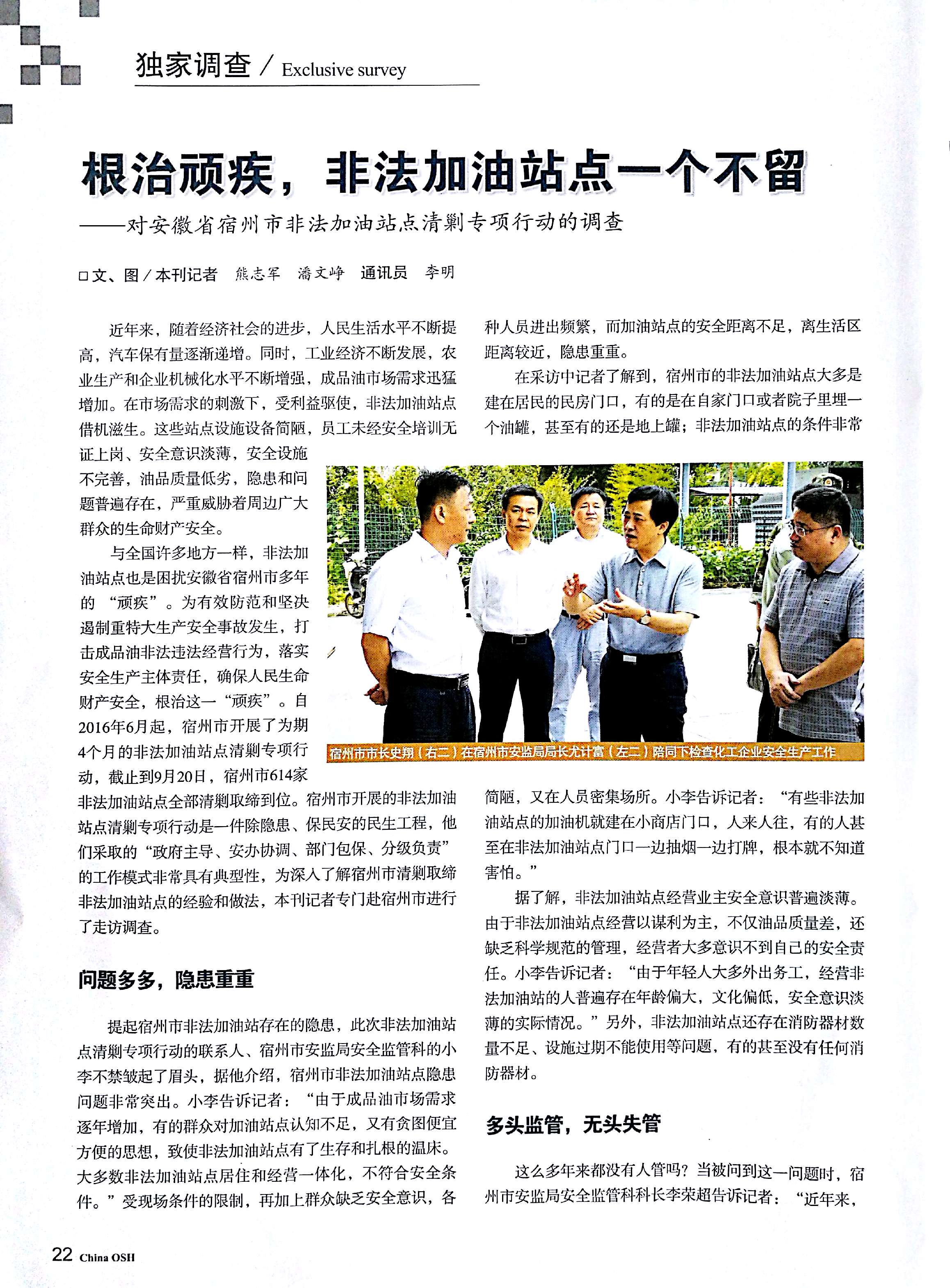 独家调查 / Exclusive survey

根治顽疾，非法加油站点一个不留

——对安徽省宿州市非法加油站点清剿专项行动的调查

□文、图 / 本刊记者 熊志军 潘文峥 通讯员 李明

近年来，随着经济社会的进步，人民生活水平不断提高，汽车保有量逐渐递增。同时，工业经济不断发展，农业生产和企业机械化水平不断增强，成品油市场需求迅猛增加。在市场需求的刺激下，受利益驱使，非法加油站点借机滋生。这些站点设施设备简陋，员工未经安全培训无证上岗、安全意识淡薄，安全设施不完善，油品质量低劣，隐患和问题普遍存在，严重威胁着周边广大群众的生命财产安全。

与全国许多地方一样，非法加油站点也是困扰安徽省宿州市多年的“顽疾”。为有效防范和坚决遏制重特大生产安全事故发生，打击成品油非法违法经营行为，落实安全生产主体责任，确保人民生命财产安全，根治这一“顽疾”。自2016年6月起，宿州市开展了为期4个月的非法加油站点清剿专项行动，截止到9月20日，宿州市614家非法加油站点全部清剿取缔到位。宿州市开展的非法加油站点清剿专项行动是一件除隐患、保民安的民生工程，他们采取的“政府主导、安办协调、部门包保、分级负责”的工作模式非常具有典型性，为深入了解宿州市清剿取缔非法加油站点的经验和做法，本刊记者专门赴宿州市进行了走访调查。

问题多多，隐患重重

提起宿州市非法加油站存在的隐患，此次非法加油站点清剿专项行动的联系人、宿州市安监局安全监管科的小李不禁皱起了眉头，据他介绍，宿州市非法加油站点隐患问题非常突出。小李告诉记者：“由于成品油市场需求逐年增加，有的群众对加油站点认知不足，又有贪图便宜方便的思想，致使非法加油站点有了生存和扎根的温床。大多数非法加油站点居住和经营一体化，不符合安全条件。”受现场条件的限制，再加上群众缺乏安全意识，各种人员进出频繁，而加油站点的安全距离不足，离生活区距离较近，隐患重重。

在采访中记者了解到，宿州市的非法加油站点大多是建在居民的民房门口，有的是在自家门口或者院子里埋一个油罐，甚至有的还是地上罐；非法加油站点的条件非常简陋，又在人员密集场所。小李告诉记者：“有些非法加油站点的加油机就建在小商店门口，人来人往，有的人甚至在非法加油站点门口一边抽烟一边打牌，根本就不知道害怕。”

宿州市市长史翔（右二）在宿州市安监局局长尤计富（左二）陪同下检查化工企业安全生产工作

据了解，非法加油站点经营业主安全意识普遍淡薄。由于非法加油站点经营以谋利为主，不仅油品质量差，还缺乏科学规范的管理，经营者大多意识不到自己的安全责任。小李告诉记者：“由于年轻人大多外出务工，经营非法加油站的人普遍存在年龄偏大，文化偏低，安全意识淡薄的实际情况。”另外，非法加油站点还存在消防器材数量不足、设施过期不能使用等问题，有的甚至没有任何消防器材。

多头监管，无头失管

这么多年来都没有人管吗？当被问到这一问题时，宿州市安监局安全监管科科长李荣超告诉记者：“近年来，

22 China OSH